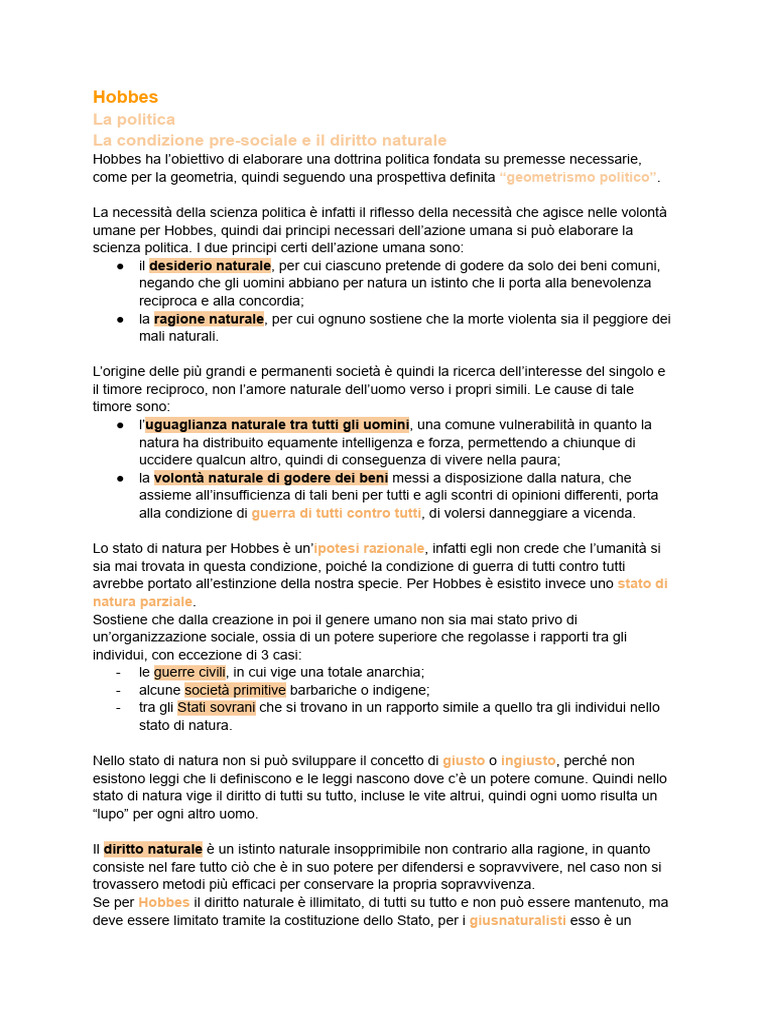 Hobbes
La politica
La condizione pre-sociale e il diritto naturale
Hobbes ha l'obiettivo di elaborare una dottrina politica fondata su premesse necessarie, come per la geometria, quindi seguendo una prospettiva definita "geometrismo politico".

La necessità della scienza politica è infatti il riflesso della necessità che agisce nelle volontà umane per Hobbes, quindi dai principi necessari dell'azione umana si può elaborare la scienza politica. I due principi certi dell'azione umana sono:
● il desiderio naturale, per cui ciascuno pretende di godere da solo dei beni comuni, negando che gli uomini abbiano per natura un istinto che li porta alla benevolenza reciproca e alla concordia;
● la ragione naturale, per cui ognuno sostiene che la morte violenta sia il peggiore dei mali naturali.

L'origine delle più grandi e permanenti società è quindi la ricerca dell'interesse del singolo e il timore reciproco, non l'amore naturale dell'uomo verso i propri simili. Le cause di tale timore sono:
● l'uguaglianza naturale tra tutti gli uomini, una comune vulnerabilità in quanto la natura ha distribuito equamente intelligenza e forza, permettendo a chiunque di uccidere qualcun altro, quindi di conseguenza di vivere nella paura;
● la volontà naturale di godere dei beni messi a disposizione dalla natura, che assieme all'insufficienza di tali beni per tutti e agli scontri di opinioni differenti, porta alla condizione di guerra di tutti contro tutti, di volersi danneggiare a vicenda.

Lo stato di natura per Hobbes è un'ipotesi razionale, infatti egli non crede che l'umanità si sia mai trovata in questa condizione, poiché la condizione di guerra di tutti contro tutti avrebbe portato all'estinzione della nostra specie. Per Hobbes è esistito invece uno stato di natura parziale.
Sostiene che dalla creazione in poi il genere umano non sia mai stato privo di un'organizzazione sociale, ossia di un potere superiore che regolasse i rapporti tra gli individui, con eccezione di 3 casi:
- le guerre civili, in cui vige una totale anarchia;
- alcune società primitive barbariche o indigene;
- tra gli Stati sovrani che si trovano in un rapporto simile a quello tra gli individui nello stato di natura.

Nello stato di natura non si può sviluppare il concetto di giusto o ingiusto, perché non esistono leggi che li definiscono e le leggi nascono dove c'è un potere comune. Quindi nello stato di natura vige il diritto di tutti su tutto, incluse le vite altrui, quindi ogni uomo risulta un "lupo" per ogni altro uomo.

Il diritto naturale è un istinto naturale insopprimibile non contrario alla ragione, in quanto consiste nel fare tutto ciò che è in suo potere per difendersi e sopravvivere, nel caso non si trovassero metodi più efficaci per conservare la propria sopravvivenza.
Se per Hobbes il diritto naturale è illimitato, di tutti su tutto e non può essere mantenuto, ma deve essere limitato tramite la costituzione dello Stato, per i giusnaturalisti esso è un